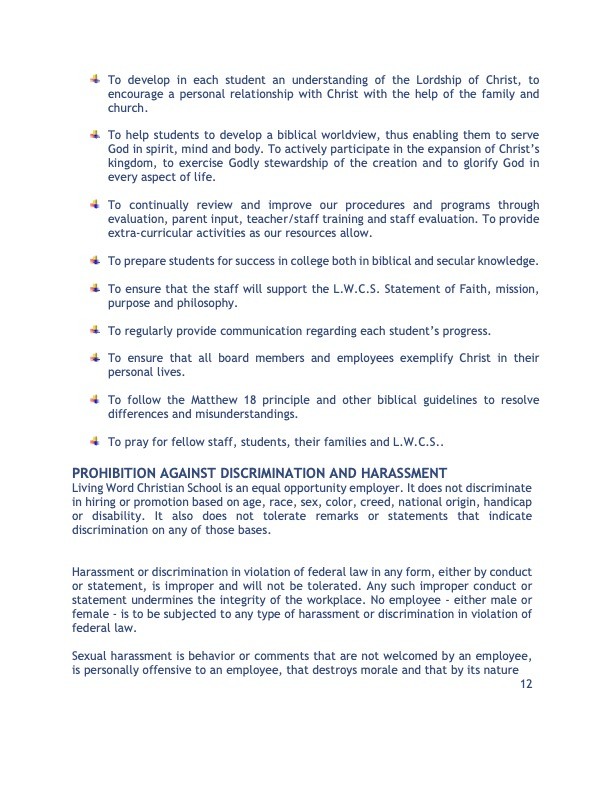 To develop in each student an understanding of the Lordship of Christ, to encourage a personal relationship with Christ with the help of the family and church.

To help students to develop a biblical worldview, thus enabling them to serve God in spirit, mind and body. To actively participate in the expansion of Christ's kingdom, to exercise Godly stewardship of the creation and to glorify God in every aspect of life.

To continually review and improve our procedures and programs through evaluation, parent input, teacher/staff training and staff evaluation. To provide extra-curricular activities as our resources allow.

To prepare students for success in college both in biblical and secular knowledge.

To ensure that the staff will support the L.W.C.S. Statement of Faith, mission, purpose and philosophy.

To regularly provide communication regarding each student's progress.

To ensure that all board members and employees exemplify Christ in their personal lives.

To follow the Matthew 18 principle and other biblical guidelines to resolve differences and misunderstandings.

To pray for fellow staff, students, their families and L.W.C.S..

PROHIBITION AGAINST DISCRIMINATION AND HARASSMENT
Living Word Christian School is an equal opportunity employer. It does not discriminate in hiring or promotion based on age, race, sex, color, creed, national origin, handicap or disability. It also does not tolerate remarks or statements that indicate discrimination on any of those bases.

Harassment or discrimination in violation of federal law in any form, either by conduct or statement, is improper and will not be tolerated. Any such improper conduct or statement undermines the integrity of the workplace. No employee - either male or female - is to be subjected to any type of harassment or discrimination in violation of federal law.

Sexual harassment is behavior or comments that are not welcomed by an employee, is personally offensive to an employee, that destroys morale and that by its nature

12